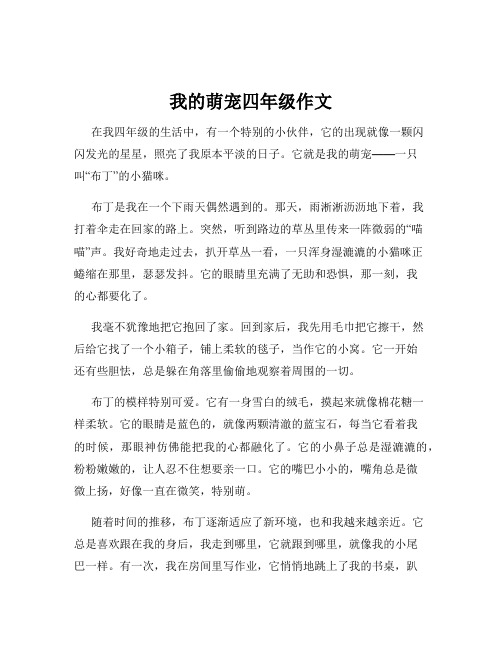 我的萌宠四年级作文

在我四年级的生活中，有一个特别的小伙伴，它的出现就像一颗闪闪发光的星星，照亮了我原本平淡的日子。它就是我的萌宠——一只叫“布丁”的小猫咪。

布丁是我在一个下雨天偶然遇到的。那天，雨淅淅沥沥地下着，我打着伞走在回家的路上。突然，听到路边的草丛里传来一阵微弱的“喵喵”声。我好奇地走过去，扒开草丛一看，一只浑身湿漉漉的小猫咪正蜷缩在那里，瑟瑟发抖。它的眼睛里充满了无助和恐惧，那一刻，我的心都要化了。

我毫不犹豫地把它抱回了家。回到家后，我先用毛巾把它擦干，然后给它找了一个小箱子，铺上柔软的毯子，当作它的小窝。它一开始还有些胆怯，总是躲在角落里偷偷地观察着周围的一切。

布丁的模样特别可爱。它有一身雪白的绒毛，摸起来就像棉花糖一样柔软。它的眼睛是蓝色的，就像两颗清澈的蓝宝石，每当它看着我的时候，那眼神仿佛能把我的心都融化了。它的小鼻子总是湿漉漉的，粉粉嫩嫩的，让人忍不住想要亲一口。它的嘴巴小小的，嘴角总是微微上扬，好像一直在微笑，特别萌。

随着时间的推移，布丁逐渐适应了新环境，也和我越来越亲近。它总是喜欢跟在我的身后，我走到哪里，它就跟到哪里，就像我的小尾巴一样。有一次，我在房间里写作业，它悄悄地跳上了我的书桌，趴